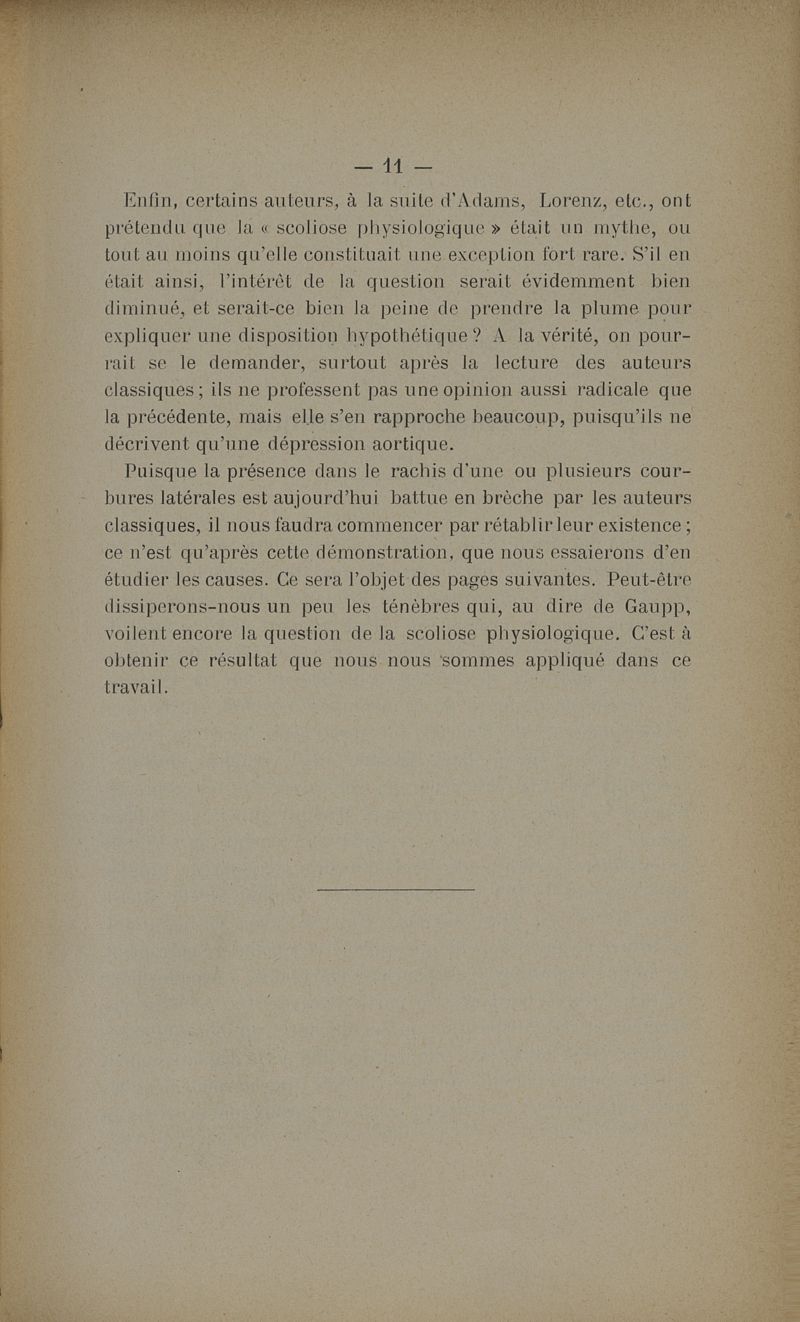 — 11 —

Enfin, certains auteurs, à la suite d'Adams, Lorenz, etc., ont prétendu que la « scoliose physiologique » était un mythe, ou tout au moins qu'elle constituait une exception fort rare. S'il en était ainsi, l'intérêt de la question serait évidemment bien diminué, et serait-ce bien la peine de prendre la plume pour expliquer une disposition hypothétique ? A la vérité, on pourrait se le demander, surtout après la lecture des auteurs classiques ; ils ne professent pas une opinion aussi radicale que la précédente, mais elle s'en rapproche beaucoup, puisqu'ils ne décrivent qu'une dépression aortique.

Puisque la présence dans le rachis d'une ou plusieurs courbures latérales est aujourd'hui battue en brèche par les auteurs classiques, il nous faudra commencer par rétablir leur existence ; ce n'est qu'après cette démonstration, que nous essaierons d'en étudier les causes. Ce sera l'objet des pages suivantes. Peut-être dissiperons-nous un peu les ténèbres qui, au dire de Gaupp, voilent encore la question de la scoliose physiologique. C'est à obtenir ce résultat que nous nous sommes appliqué dans ce travail.